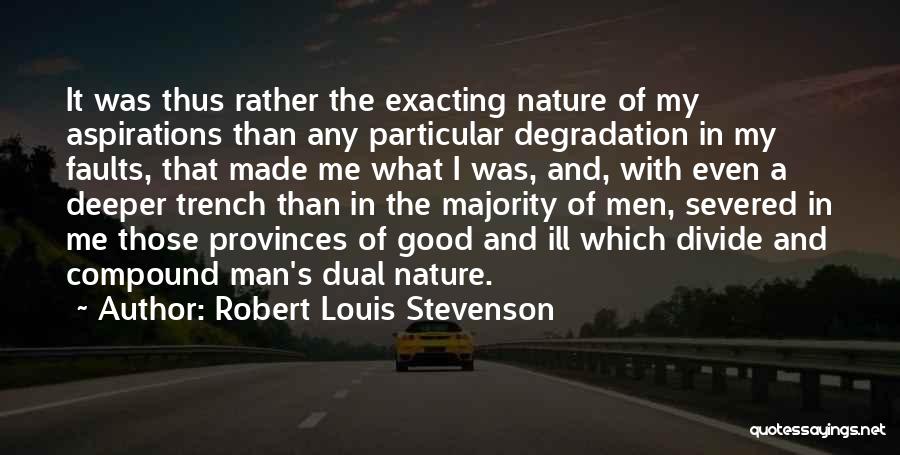 It was thus rather the exacting nature of my aspirations than any particular degradation in my faults, that made me what I was, and, with even a deeper trench than in the majority of men, severed in me those provinces of good and ill which divide and compound man's dual nature.

~ Author: Robert Louis Stevenson

quotessayings.net